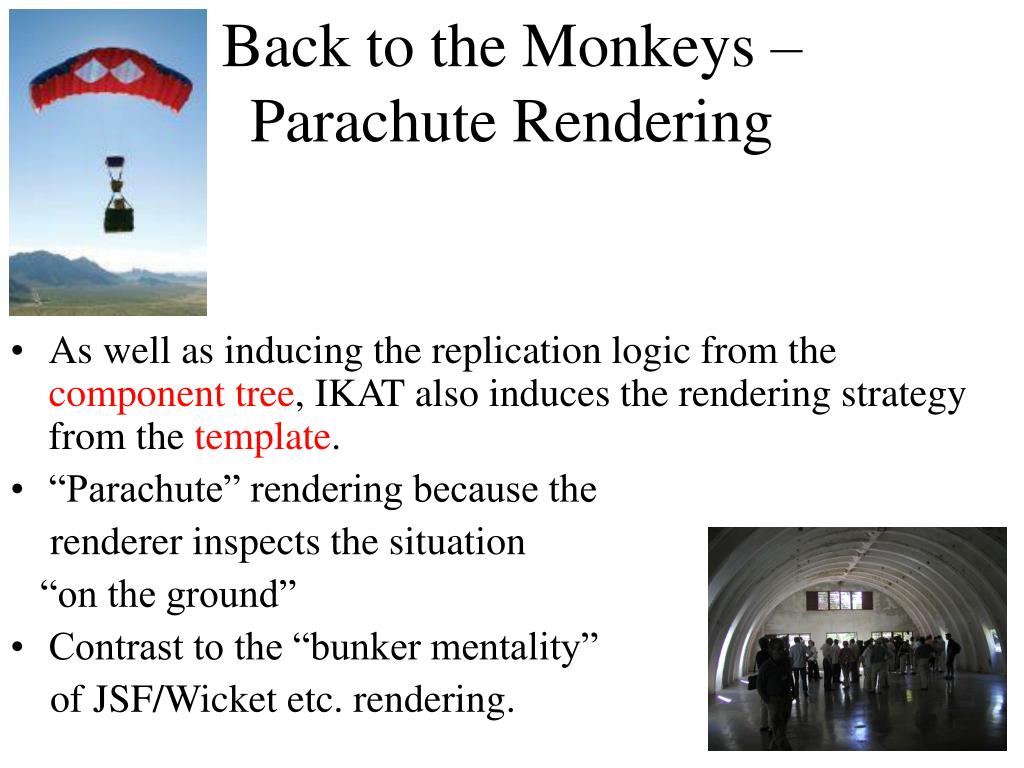 Back to the Monkeys – Parachute Rendering

• As well as inducing the replication logic from the component tree, IKAT also induces the rendering strategy from the template.
• “Parachute” rendering because the renderer inspects the situation “on the ground”
• Contrast to the “bunker mentality” of JSF/Wicket etc. rendering.